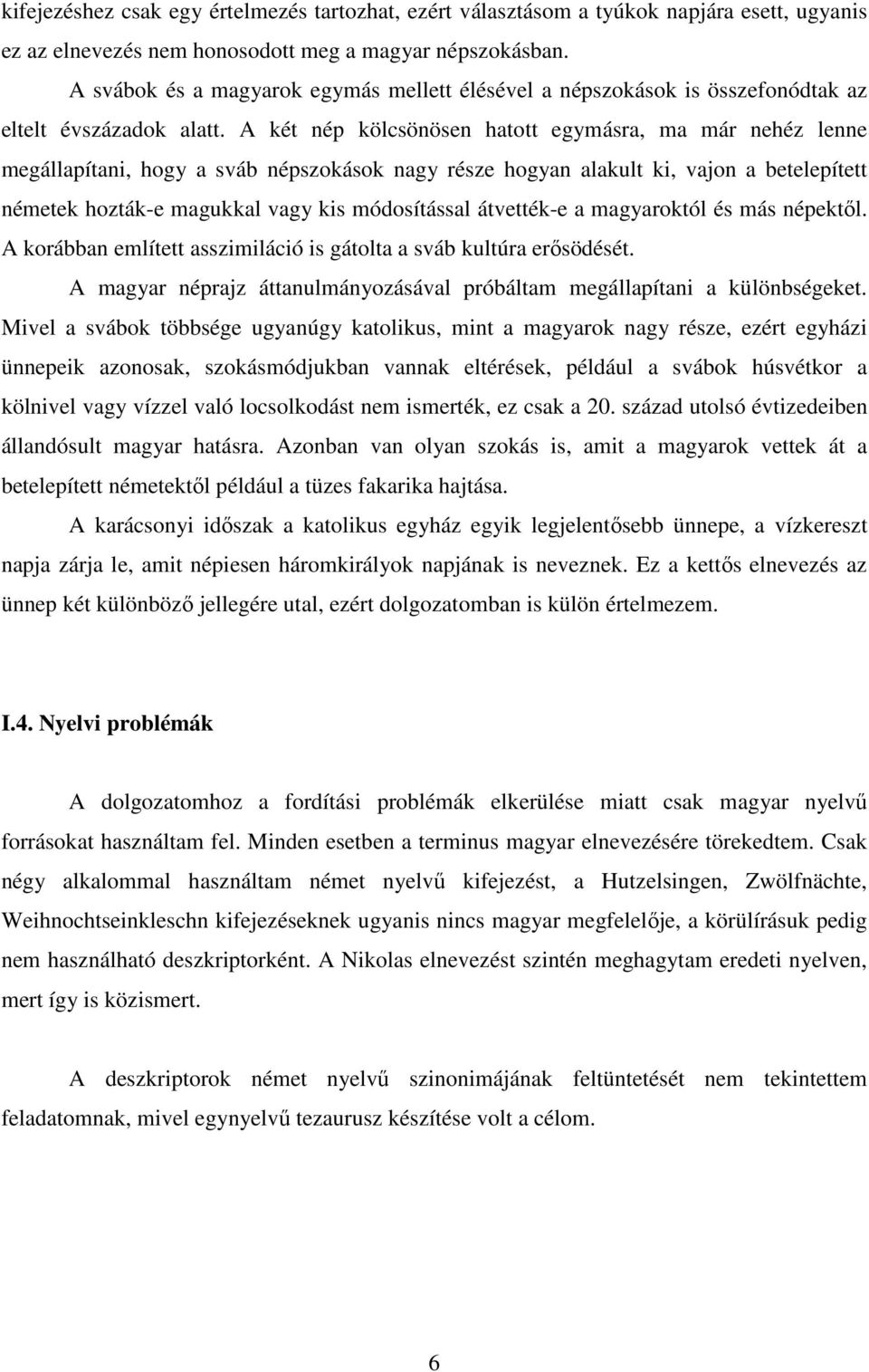 kifejezéshez csak egy értelmezés tartozhat, ezért választásom a tyúkok napjára esett, ugyanis ez az elnevezés nem honosodott meg a magyar népszokásban.

A svábok és a magyarok egymás mellett élésével a népszokások is összefonódtak az eltelt évszázadok alatt. A két nép kölcsönösen hatott egymásra, ma már nehéz lenne megállapítani, hogy a sváb népszokások nagy része hogyan alakult ki, vajon a betelepített németek hozták-e magukkal vagy kis módosítással átvették-e a magyaroktól és más népektől. A korábban említett asszimiláció is gátolta a sváb kultúra erősödését.

A magyar néprajz áttanulmányozásával próbáltam megállapítani a különbségeket. Mivel a svábok többsége ugyanúgy katolikus, mint a magyarok nagy része, ezért egyházi ünnepeik azonosak, szokásmódjukban vannak eltérések, például a svábok húsvétkor a kölnivel vagy vízzel való locsolkodást nem ismerték, ez csak a 20. század utolsó évtizedeiben állandósult magyar hatásra. Azonban van olyan szokás is, amit a magyarok vettek át a betelepített németektől például a tüzes fakarika hajtása.

A karácsonyi időszak a katolikus egyház egyik legjelentősebb ünnepe, a vízkereszt napja zárja le, amit népiesen háromkirályok napjának is neveznek. Ez a kettős elnevezés az ünnep két különböző jellegére utal, ezért dolgozatomban is külön értelmezem.

I.4. Nyelvi problémák

A dolgozatomhoz a fordítási problémák elkerülése miatt csak magyar nyelvű forrásokat használtam fel. Minden esetben a terminus magyar elnevezésére törekedtem. Csak négy alkalommal használtam német nyelvű kifejezést, a Hutzelsingen, Zwölfnächte, Weihnochtseinkleschn kifejezéseknek ugyanis nincs magyar megfelelője, a körülírásuk pedig nem használható deszkriptorként. A Nikolas elnevezést szintén meghagytam eredeti nyelven, mert így is közismert.

A deszkriptorok német nyelvű szinonimájának feltüntetését nem tekintettem feladatomnak, mivel egynyelvű tezaurusz készítése volt a célom.

6